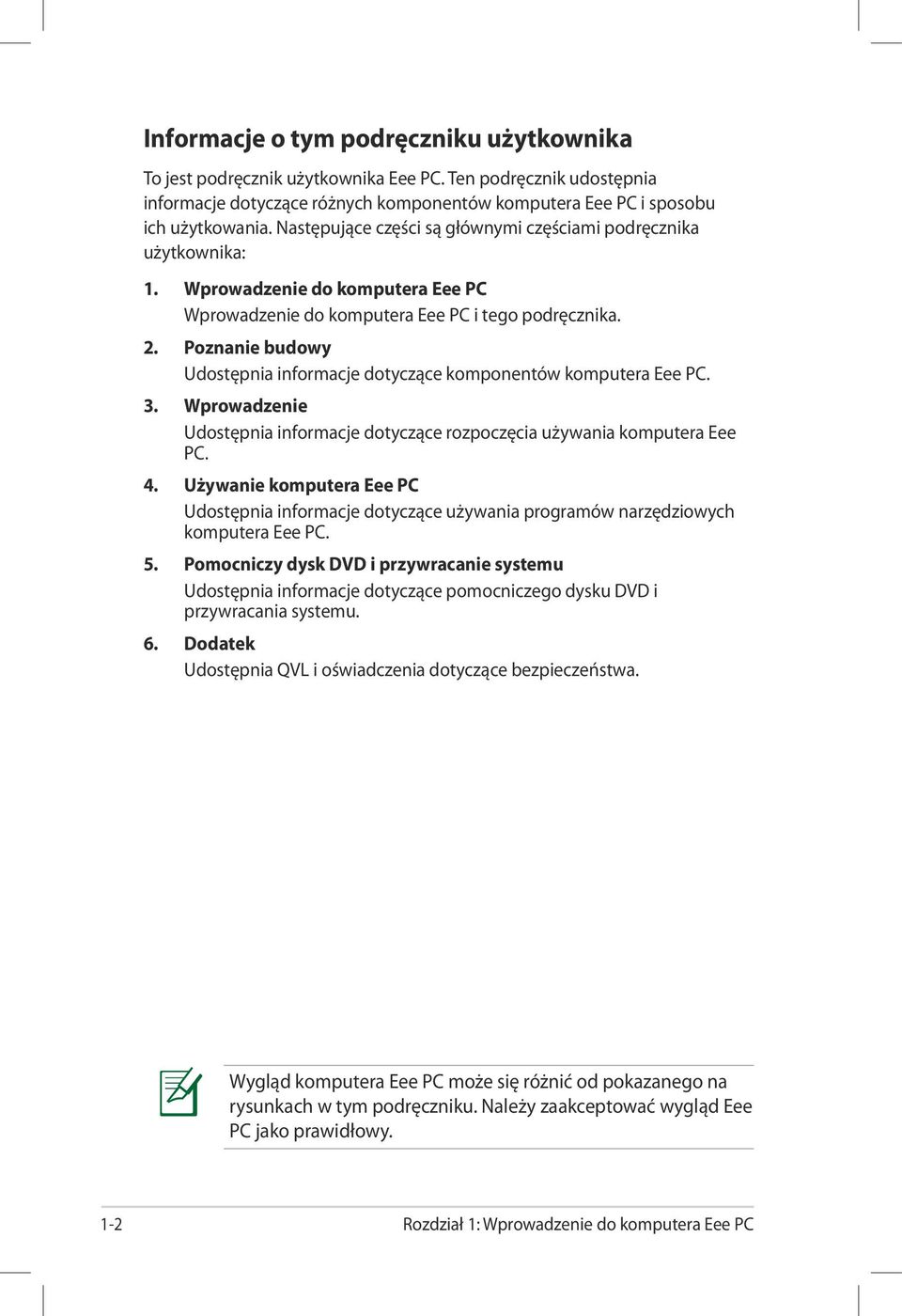 Informacje o tym podręczniku użytkownika

To jest podręcznik użytkownika Eee PC. Ten podręcznik udostępnia informacje dotyczące różnych komponentów komputera Eee PC i sposobu ich użytkowania. Następujące części są głównymi częściami podręcznika użytkownika:

1. Wprowadzenie do komputera Eee PC
Wprowadzenie do komputera Eee PC i tego podręcznika.

2. Poznanie budowy
Udostępnia informacje dotyczące komponentów komputera Eee PC.

3. Wprowadzenie
Udostępnia informacje dotyczące rozpoczęcia używania komputera Eee PC.

4. Używanie komputera Eee PC
Udostępnia informacje dotyczące używania programów narzędziowych komputera Eee PC.

5. Pomocniczy dysk DVD i przywracanie systemu
Udostępnia informacje dotyczące pomocniczego dysku DVD i przywracania systemu.

6. Dodatek
Udostępnia QVL i oświadczenia dotyczące bezpieczeństwa.

Wygląd komputera Eee PC może się różnić od pokazanego na rysunkach w tym podręczniku. Należy zaakceptować wygląd Eee PC jako prawidłowy.

1-2 Rozdział 1: Wprowadzenie do komputera Eee PC